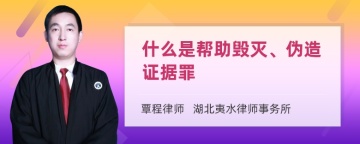 什么是帮助毁灭、伪造证据罪

覃程律师　湖北夷水律师事务所